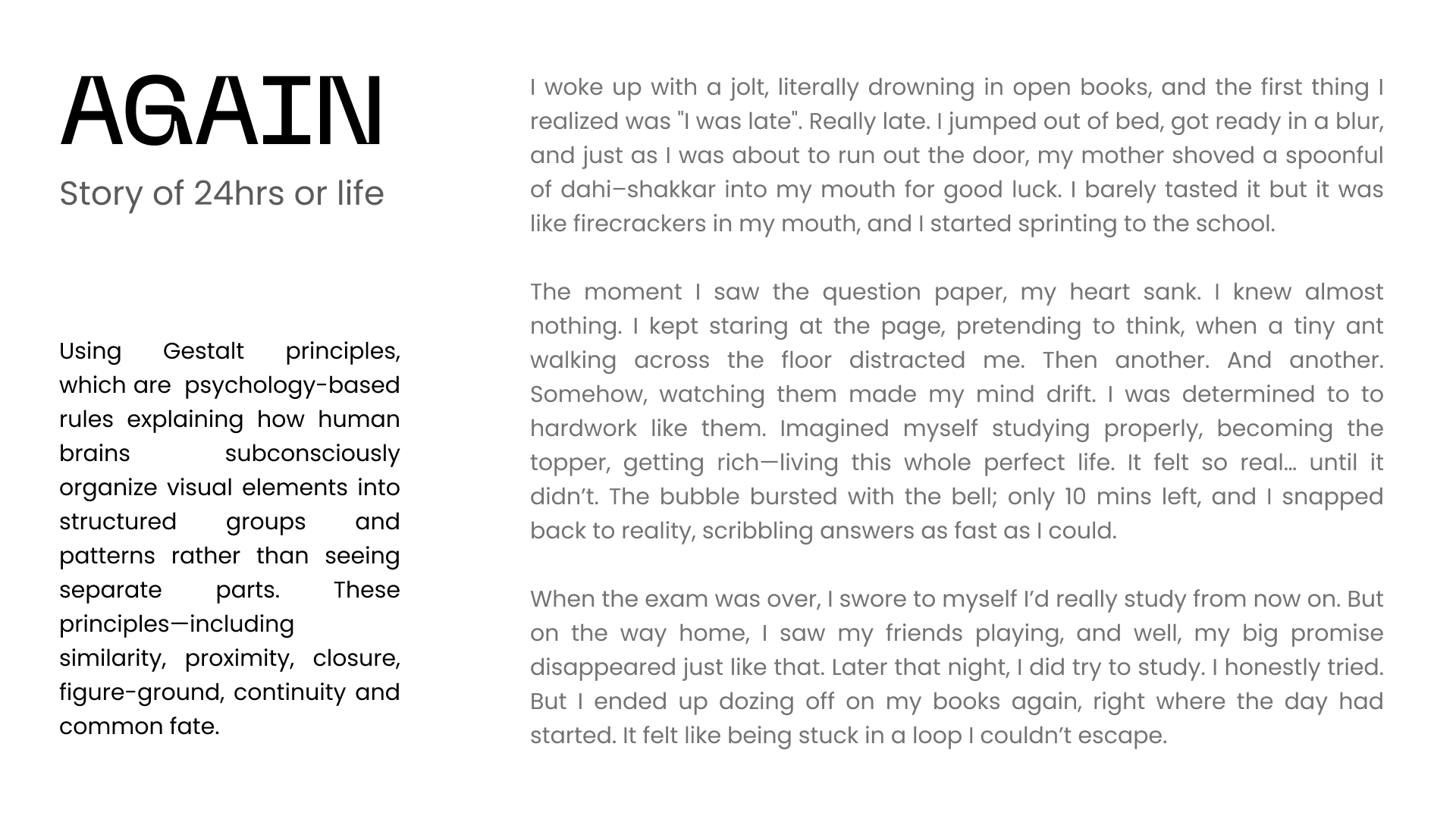 AGAIN
Story of 24hrs or life

Using Gestalt principles, which are psychology-based rules explaining how human brains subconsciously organize visual elements into structured groups and patterns rather than seeing separate parts. These principles—including similarity, proximity, closure, figure-ground, continuity and common fate.

I woke up with a jolt, literally drowning in open books, and the first thing I realized was "I was late". Really late. I jumped out of bed, got ready in a blur, and just as I was about to run out the door, my mother shoved a spoonful of dahi–shakkar into my mouth for good luck. I barely tasted it but it was like firecrackers in my mouth, and I started sprinting to the school.

The moment I saw the question paper, my heart sank. I knew almost nothing. I kept staring at the page, pretending to think, when a tiny ant walking across the floor distracted me. Then another. And another. Somehow, watching them made my mind drift. I was determined to to hardwork like them. Imagined myself studying properly, becoming the topper, getting rich—living this whole perfect life. It felt so real… until it didn't. The bubble bursted with the bell; only 10 mins left, and I snapped back to reality, scribbling answers as fast as I could.

When the exam was over, I swore to myself I'd really study from now on. But on the way home, I saw my friends playing, and well, my big promise disappeared just like that. Later that night, I did try to study. I honestly tried. But I ended up dozing off on my books again, right where the day had started. It felt like being stuck in a loop I couldn't escape.